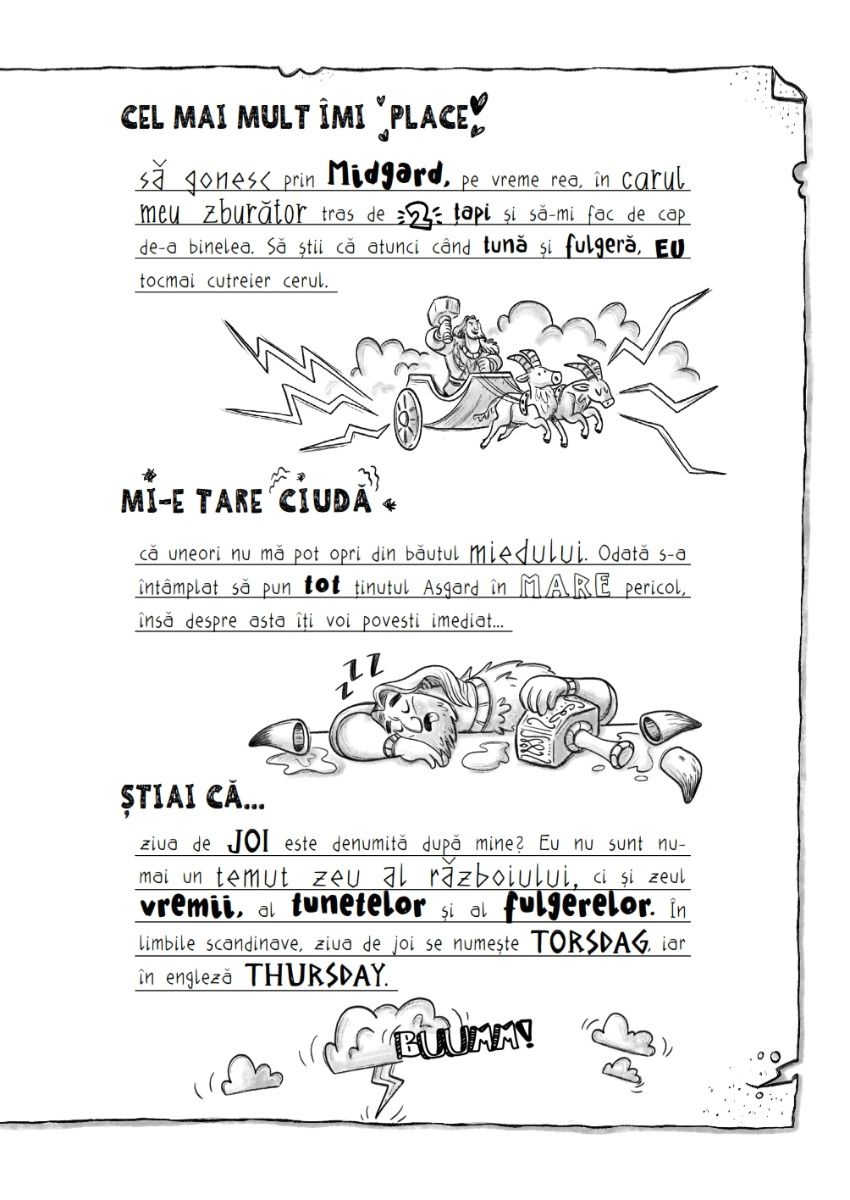 CEL MAI MULT ÎMI PLACE

să gonesc prin Midgard, pe vreme rea, în carul meu zburător tras de 2 țapi și să-mi fac de cap de-a binelea. Să știi că atunci când tună și fulgeră, EU tocmai cutreier cerul.

MI-E TARE CIUDĂ

că uneori nu mă pot opri din băutul miedului. Odată s-a întâmplat să pun tot ținutul Asgard în MARE pericol, însă despre asta îți voi povesti imediat...

ZZZ

ȘTIAI CĂ...

ziua de JOI este denumită după mine? Eu nu sunt numai un temut zeu al războiului, ci și zeul vremii, al tunetelor și al fulgerelor. În limbile scandinave, ziua de joi se numește TORSDAG, iar în engleză THURSDAY.

BUUMM!